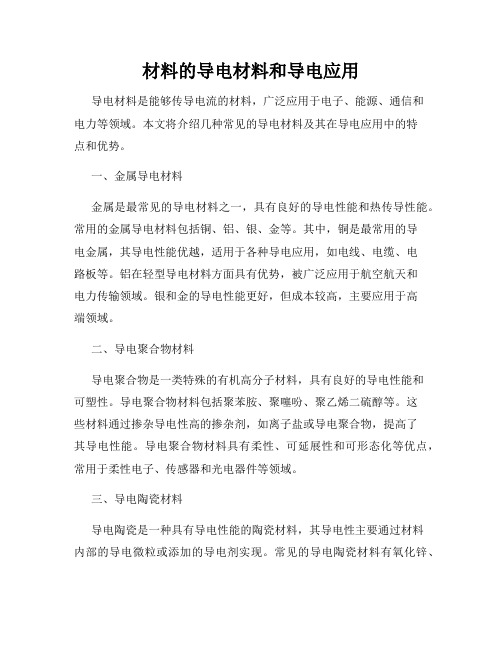 材料的导电材料和导电应用

导电材料是能够传导电流的材料，广泛应用于电子、能源、通信和电力等领域。本文将介绍几种常见的导电材料及其在导电应用中的特点和优势。

一、金属导电材料

金属是最常见的导电材料之一，具有良好的导电性能和热传导性能。常用的金属导电材料包括铜、铝、银、金等。其中，铜是最常用的导电金属，其导电性能优越，适用于各种导电应用，如电线、电缆、电路板等。铝在轻型导电材料方面具有优势，被广泛应用于航空航天和电力传输领域。银和金的导电性能更好，但成本较高，主要应用于高端领域。

二、导电聚合物材料

导电聚合物是一类特殊的有机高分子材料，具有良好的导电性能和可塑性。导电聚合物材料包括聚苯胺、聚噻吩、聚乙烯二硫醇等。这些材料通过掺杂导电性高的掺杂剂，如离子盐或导电聚合物，提高了其导电性能。导电聚合物材料具有柔性、可延展性和可形态化等优点，常用于柔性电子、传感器和光电器件等领域。

三、导电陶瓷材料

导电陶瓷是一种具有导电性能的陶瓷材料，其导电性主要通过材料内部的导电微粒或添加的导电剂实现。常见的导电陶瓷材料有氧化锌、